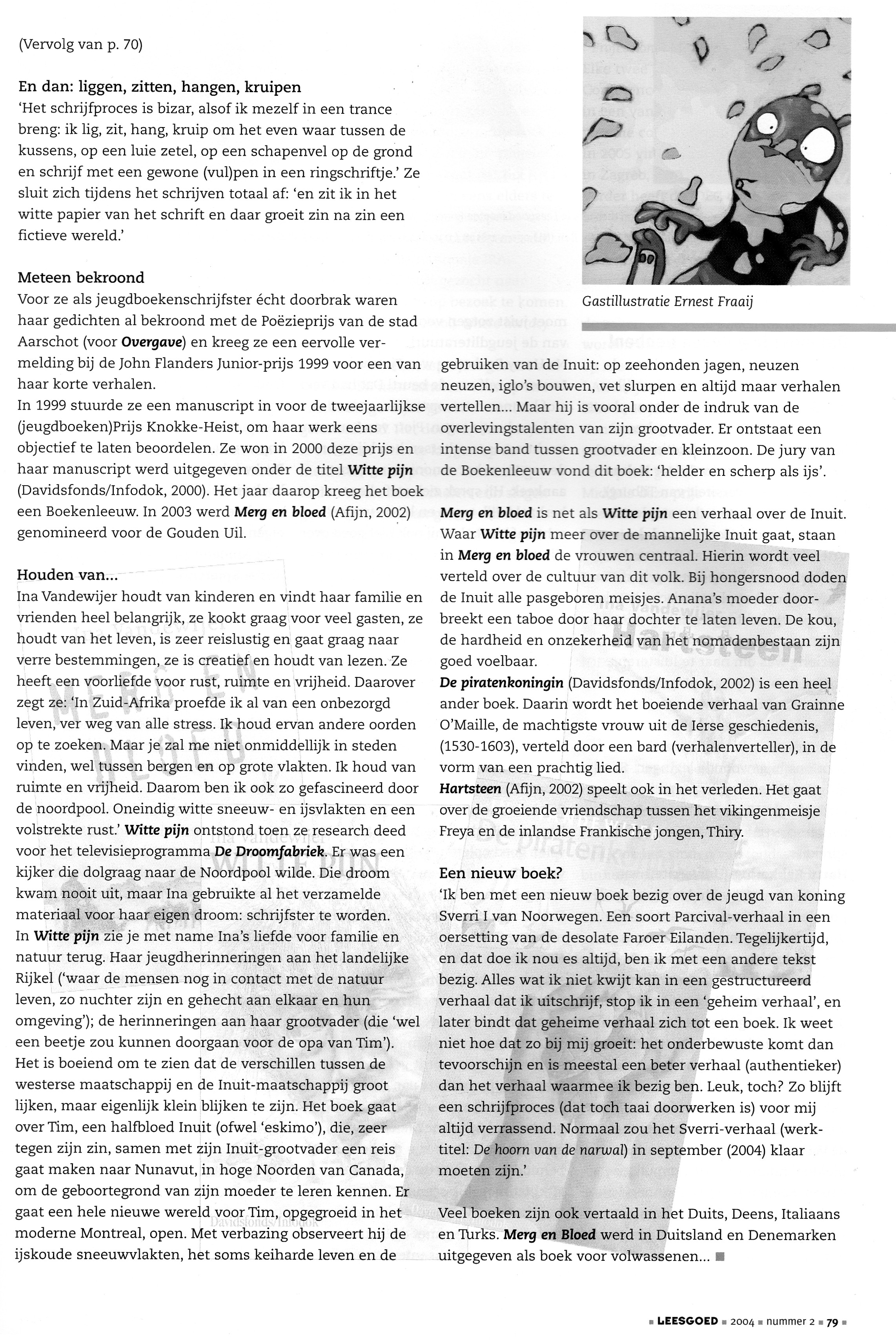 (Vervolg van p. 70)

En dan: liggen, zitten, hangen, kruipen
'Het schrijfproces is bizar, alsof ik mezelf in een trance breng: ik lig, zit, hang, kruip om het even waar tussen de kussens, op een luie zetel, op een schapenvel op de grond en schrijf met een gewone (vul)pen in een ringschriftje.' Ze sluit zich tijdens het schrijven totaal af: 'en zit ik in het witte papier van het schrift en daar groeit zin na zin een fictieve wereld.'

Meteen bekroond
Voor ze als jeugdboekenschrijfster écht doorbrak waren haar gedichten al bekroond met de Poëzieprijs van de stad Aarschot (voor Overgave) en kreeg ze een eervolle vermelding bij de John Flanders Junior-prijs 1999 voor een van haar korte verhalen.
In 1999 stuurde ze een manuscript in voor de tweejaarlijkse (jeugdboeken)Prijs Knokke-Heist, om haar werk eens objectief te laten beoordelen. Ze won in 2000 deze prijs en haar manuscript werd uitgegeven onder de titel Witte pijn (Davidsfonds/Infodok, 2000). Het jaar daarop kreeg het boek een Boekenleeuw. In 2003 werd Merg en bloed (Afijn, 2002) genomineerd voor de Gouden Uil.

Houden van...
Ina Vandewijer houdt van kinderen en vindt haar familie en vrienden heel belangrijk, ze kookt graag voor veel gasten, ze houdt van het leven, is zeer reislustig en gaat graag naar verre bestemmingen, ze is creatief en houdt van lezen. Ze heeft een voorliefde voor rust, ruimte en vrijheid. Daarover zegt ze: 'In Zuid-Afrika proefde ik al van een onbezorgd leven, ver weg van alle stress. Ik houd ervan andere oorden op te zoeken. Maar je zal me niet onmiddellijk in steden vinden, wel tussen bergen en op grote vlakten. Ik houd van ruimte en vrijheid. Daarom ben ik ook zo gefascineerd door de noordpool. Oneindig witte sneeuw- en ijsvlakten en een volstrekte rust.' Witte pijn ontstond toen ze research deed voor het televisieprogramma De Droomfabriek. Er was een kijker die dolgraag naar de Noordpool wilde. Die droom kwam nooit uit, maar Ina gebruikte al het verzamelde materiaal voor haar eigen droom: schrijfster te worden.
In Witte pijn zie je met name Ina's liefde voor familie en natuur terug. Haar jeugdherinneringen aan het landelijke Rijkel ('waar de mensen nog in contact met de natuur leven, zo nuchter zijn en gehecht aan elkaar en hun omgeving'); de herinneringen aan haar grootvader (die 'wel een beetje zou kunnen doorgaan voor de opa van Tim').
Het is boeiend om te zien dat de verschillen tussen de westerse maatschappij en de Inuit-maatschappij groot lijken, maar eigenlijk klein blijken te zijn. Het boek gaat over Tim, een halfbloed Inuit (ofwel 'eskimo'), die, zeer tegen zijn zin, samen met zijn Inuit-grootvader een reis gaat maken naar Nunavut, in hoge Noorden van Canada, om de geboortegrond van zijn moeder te leren kennen. Er gaat een hele nieuwe wereld voor Tim, opgegroeid in het moderne Montreal, open. Met verbazing observeert hij de ijskoude sneeuwvlakten, het soms keiharde leven en de

Gastillustratie Ernest Fraaij

gebruiken van de Inuit: op zeehonden jagen, neuzen neuzen, iglo's bouwen, vet slurpen en altijd maar verhalen vertellen... Maar hij is vooral onder de indruk van de overlevingstalenten van zijn grootvader. Er ontstaat een intense band tussen grootvader en kleinzoon. De jury van de Boekenleeuw vond dit boek: 'helder en scherp als ijs'.
Merg en bloed is net als Witte pijn een verhaal over de Inuit. Waar Witte pijn meer over de mannelijke Inuit gaat, staan in Merg en bloed de vrouwen centraal. Hierin wordt veel verteld over de cultuur van dit volk. Bij hongersnood doden de Inuit alle pasgeboren meisjes. Anana's moeder doorbreekt een taboe door haar dochter te laten leven. De kou, de hardheid en onzekerheid van het nomadenbestaan zijn goed voelbaar.
De piratenkoningin (Davidsfonds/Infodok, 2002) is een heel ander boek. Daarin wordt het boeiende verhaal van Grainne O'Maille, de machtigste vrouw uit de Ierse geschiedenis, (1530-1603), verteld door een bard (verhalenverteller), in de vorm van een prachtig lied.
Hartsteen (Afijn, 2002) speelt ook in het verleden. Het gaat over de groeiende vriendschap tussen het vikingenmeisje Freya en de inlandse Frankische jongen, Thiry.

Een nieuw boek?
'Ik ben met een nieuw boek bezig over de jeugd van koning Sverri I van Noorwegen. Een soort Parcival-verhaal in een oersetting van de desolate Faroer Eilanden. Tegelijkertijd, en dat doe ik nou es altijd, ben ik met een andere tekst bezig. Alles wat ik niet kwijt kan in een gestructureerd verhaal dat ik uitschrijf, stop ik in een 'geheim verhaal', en later bindt dat geheime verhaal zich tot een boek. Ik weet niet hoe dat zo bij mij groeit: het onderbewuste komt dan tevoorschijn en is meestal een beter verhaal (authentieker) dan het verhaal waarmee ik bezig ben. Leuk, toch? Zo blijft een schrijfproces (dat toch taai doorwerken is) voor mij altijd verrassend. Normaal zou het Sverri-verhaal (werktitel: De hoorn van de narwal) in september (2004) klaar moeten zijn.'

Veel boeken zijn ook vertaald in het Duits, Deens, Italiaans en Turks. Merg en Bloed werd in Duitsland en Denemarken uitgegeven als boek voor volwassenen...

LEESGOED 2004 nummer 2 79